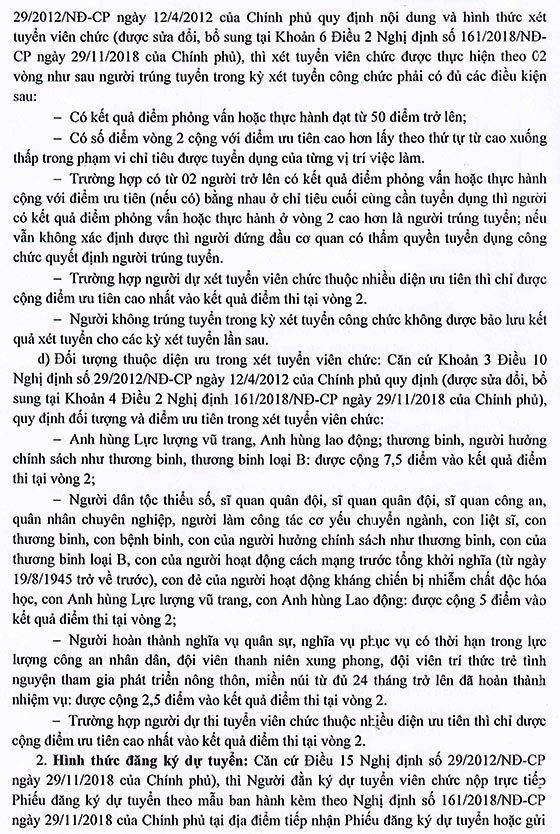 29/2012/NĐ-CP ngày 12/4/2012 của Chính phủ quy định nội dung và hình thức xét tuyển viên chức (được sửa đổi, bổ sung tại Khoản 6 Điều 2 Nghị định số 161/2018/NĐ-CP ngày 29/11/2018 của Chính phủ), thì xét tuyển viên chức được thực hiện theo 02 vòng như sau người trúng tuyển trong kỳ xét tuyển công chức phải có đủ các điều kiện sau:

– Có kết quả điểm phỏng vấn hoặc thực hành đạt từ 50 điểm trở lên;

– Có số điểm vòng 2 cộng với điểm ưu tiên cao hơn lấy theo thứ tự từ cao xuống thấp trong phạm vi chỉ tiêu được tuyển dụng của từng vị trí việc làm.

– Trường hợp có từ 02 người trở lên có kết quả điểm phỏng vấn hoặc thực hành cộng với điểm ưu tiên (nếu có) bằng nhau ở chỉ tiêu cuối cùng cần tuyển dụng thì người có kết quả điểm phỏng vấn hoặc thực hành ở vòng 2 cao hơn là người trúng tuyển; nếu vẫn không xác định được thì người đứng đầu cơ quan có thẩm quyền tuyển dụng công chức quyết định người trúng tuyển.

– Trường hợp người dự xét tuyển viên chức thuộc nhiều diện ưu tiên thì chỉ được cộng điểm ưu tiên cao nhất vào kết quả điểm thi tại vòng 2.

– Người không trúng tuyển trong kỳ xét tuyển công chức không được bảo lưu kết quả xét tuyển cho các kỳ xét tuyển lần sau.

d) Đối tượng thuộc diện ưu trong xét tuyển viên chức: Căn cứ Khoản 3 Điều 10 Nghị định số 29/2012/NĐ-CP ngày 12/4/2012 của Chính phủ quy định (được sửa đổi, bổ sung tại Khoản 4 Điều 2 Nghị định 161/2018/NĐ-CP ngày 29/11/2018 của Chính phủ), quy định đối tượng và điểm ưu tiên trong xét tuyển viên chức:

– Anh hùng Lực lượng vũ trang, Anh hùng lao động; thương binh, người hưởng chính sách như thương binh, thương binh loại B: được cộng 7,5 điểm vào kết quả điểm thi tại vòng 2;

– Người dân tộc thiểu số, sĩ quan quân đội, sĩ quan quân đội, sĩ quan công an, quân nhân chuyên nghiệp, người làm công tác cơ yếu chuyển ngành, con liệt sĩ, con thương binh, con bệnh binh, con của người hưởng chính sách như thương binh, con của thương binh loại B, con của người hoạt động cách mạng trước tổng khởi nghĩa (từ ngày 19/8/1945 trở về trước), con đẻ của người hoạt động kháng chiến bị nhiễm chất độc hóa học, con Anh hùng Lực lượng vũ trang, con Anh hùng Lao động: được cộng 5 điểm vào kết quả điểm thi tại vòng 2;

– Người hoàn thành nghĩa vụ quân sự, nghĩa vụ phục vụ có thời hạn trong lực lượng công an nhân dân, đội viên thanh niên xung phong, đội viên trí thức trẻ tình nguyện tham gia phát triển nông thôn, miền núi từ đủ 24 tháng trở lên đã hoàn thành nhiệm vụ: được cộng 2,5 điểm vào kết quả điểm thi tại vòng 2.

– Trường hợp người dự thi tuyển viên chức thuộc nhiều diện ưu tiên thì chỉ được cộng điểm ưu tiên cao nhất vào kết quả điểm thi tại vòng 2.

2. Hình thức đăng ký dự tuyển: Căn cứ Điều 15 Nghị định số 29/2012/NĐ-CP ngày 29/11/2018 của Chính phủ), thì Người đăn ký dự tuyển viên chức nộp trực tiếp Phiếu đăng ký dự tuyển theo mẫu ban hành kèm theo Nghị định số 161/2018/NĐ-CP ngày 29/11/2018 của Chính phủ tại địa điểm tiếp nhận Phiếu đăng ký dự tuyển hoặc gửi